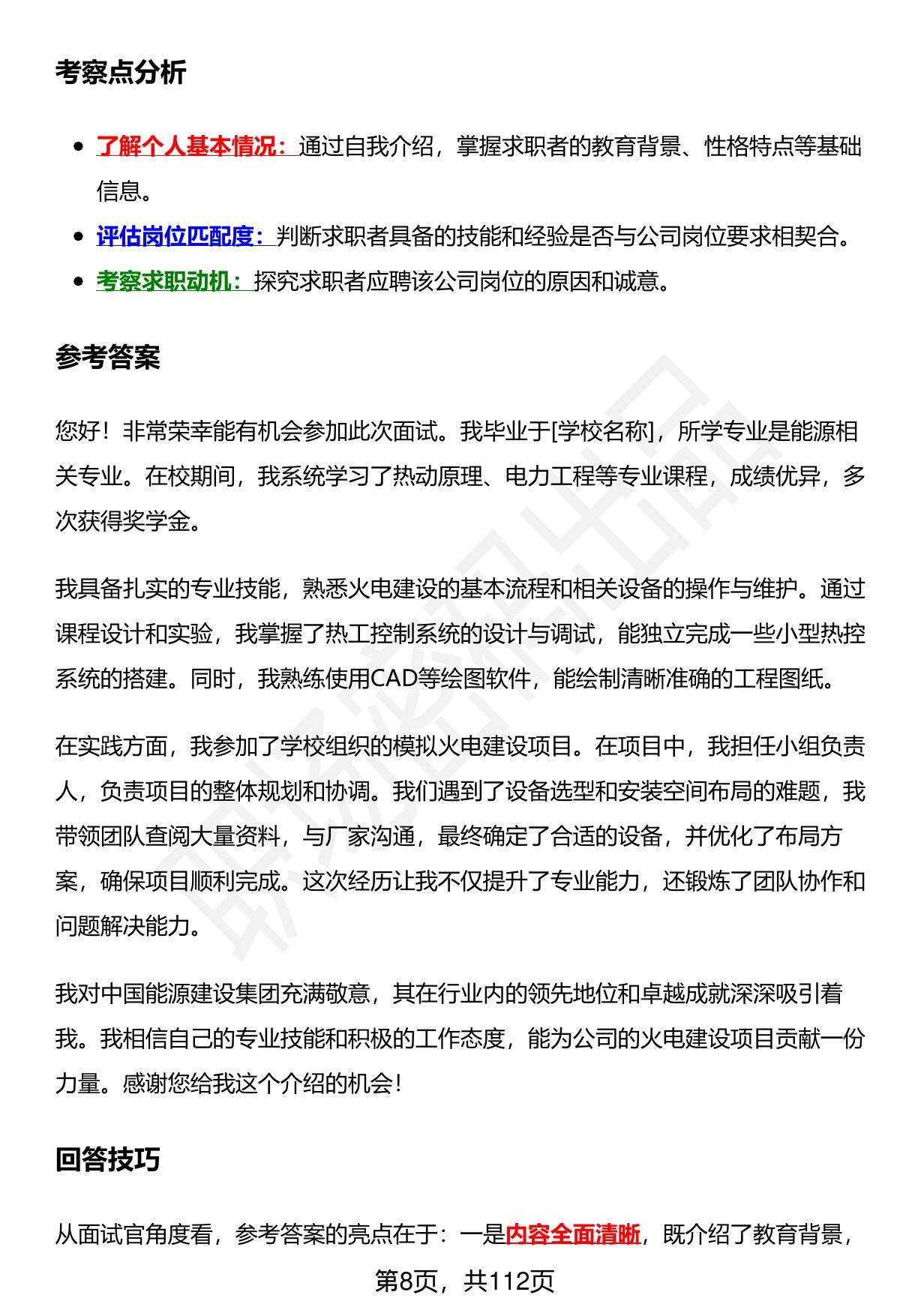 考察点分析

- 了解个人基本情况：通过自我介绍，掌握求职者的教育背景、性格特点等基础信息。
- 评估岗位匹配度：判断求职者具备的技能和经验是否与公司岗位要求相契合。
- 考察求职动机：探究求职者应聘该公司岗位的原因和诚意。

参考答案

您好！非常荣幸能有机会参加此次面试。我毕业于[学校名称]，所学专业是能源相关专业。在校期间，我系统学习了热动原理、电力工程等专业课程，成绩优异，多次获得奖学金。

我具备扎实的专业技能，熟悉火电建设的基本流程和相关设备的操作与维护。通过课程设计和实验，我掌握了热工控制系统的设计与调试，能独立完成一些小型热控系统的搭建。同时，我熟练使用CAD等绘图软件，能绘制清晰准确的工程图纸。

在实践方面，我参加了学校组织的模拟火电建设项目。在项目中，我担任小组负责人，负责项目的整体规划和协调。我们遇到了设备选型和安装空间布局的难题，我带领团队查阅大量资料，与厂家沟通，最终确定了合适的设备，并优化了布局方案，确保项目顺利完成。这次经历让我不仅提升了专业能力，还锻炼了团队协作和问题解决能力。

我对中国能源建设集团充满敬意，其在行业内的领先地位和卓越成就深深吸引着我。我相信自己的专业技能和积极的工作态度，能为公司的火电建设项目贡献一份力量。感谢您给我这个介绍的机会！

回答技巧

从面试官角度看，参考答案的亮点在于：一是内容全面清晰，既介绍了教育背景，

第8页，共112页